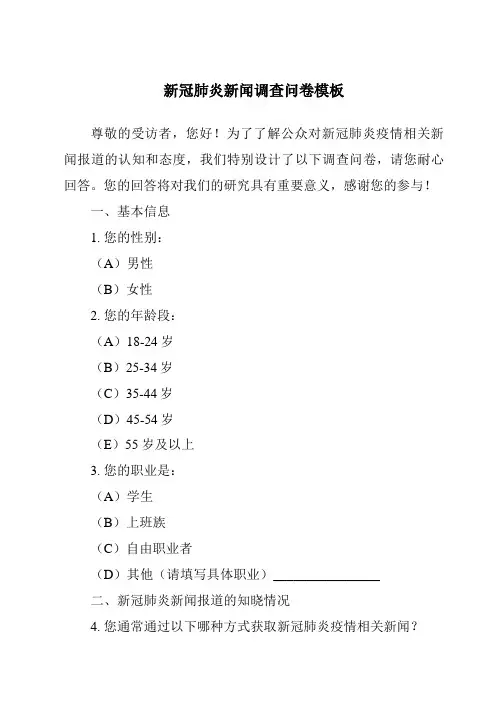 新冠肺炎新闻调查问卷模板

尊敬的受访者，您好！为了了解公众对新冠肺炎疫情相关新闻报道的认知和态度，我们特别设计了以下调查问卷，请您耐心回答。您的回答将对我们的研究具有重要意义，感谢您的参与！

一、基本信息

1. 您的性别：

（A）男性

（B）女性

2. 您的年龄段：

（A）18-24 岁

（B）25-34 岁

（C）35-44 岁

（D）45-54 岁

（E）55 岁及以上

3. 您的职业是：

（A）学生

（B）上班族

（C）自由职业者

（D）其他（请填写具体职业）________________

二、新冠肺炎新闻报道的知晓情况

4. 您通常通过以下哪种方式获取新冠肺炎疫情相关新闻？